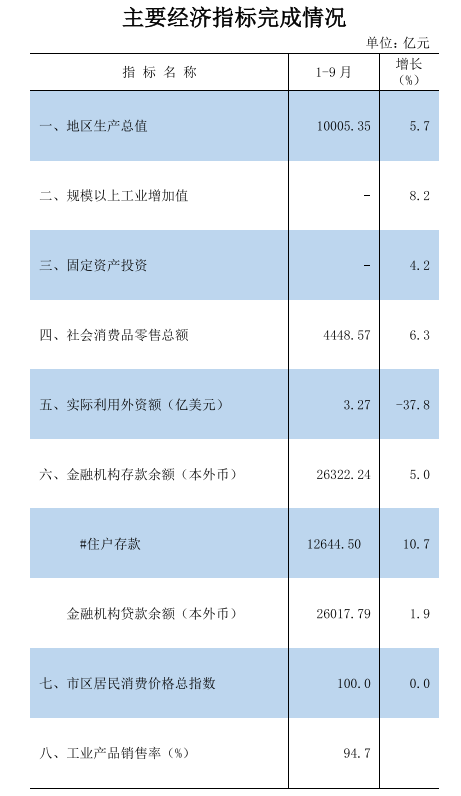 主要经济指标完成情况

单位：亿元

| 指标名称 | 1-9月 | 增长(%) |
|---|---|---|
| 一、地区生产总值 | 10005.35 | 5.7 |
| 二、规模以上工业增加值 | - | 8.2 |
| 三、固定资产投资 | - | 4.2 |
| 四、社会消费品零售总额 | 4448.57 | 6.3 |
| 五、实际利用外资额（亿美元） | 3.27 | -37.8 |
| 六、金融机构存款余额（本外币） | 26322.24 | 5.0 |
| #住户存款 | 12644.50 | 10.7 |
| 金融机构贷款余额（本外币） | 26017.79 | 1.9 |
| 七、市区居民消费价格总指数 | 100.0 | 0.0 |
| 八、工业产品销售率（%） | 94.7 | |